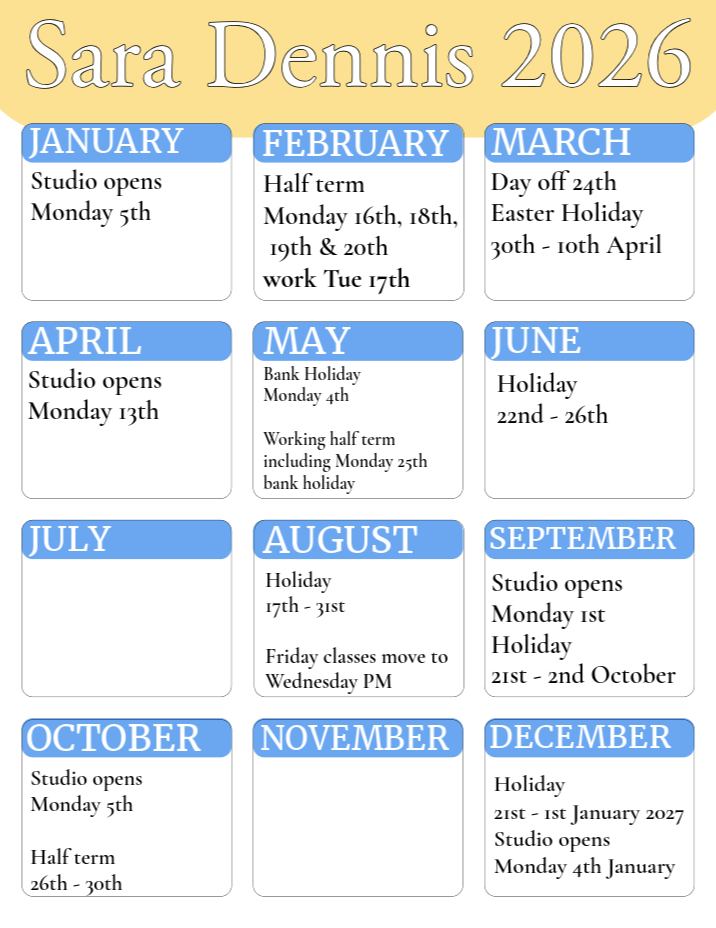 Sara Dennis 2026

JANUARY
Studio opens
Monday 5th

FEBRUARY
Half term
Monday 16th, 18th, 19th & 20th
work Tue 17th

MARCH
Day off 24th
Easter Holiday
30th - 10th April

APRIL
Studio opens
Monday 13th

MAY
Bank Holiday
Monday 4th

Working half term including Monday 25th bank holiday

JUNE
Holiday
22nd - 26th

JULY

AUGUST
Holiday
17th - 31st

Friday classes move to Wednesday PM

SEPTEMBER
Studio opens
Monday 1st
Holiday
21st - 2nd October

OCTOBER
Studio opens
Monday 5th

Half term
26th - 30th

NOVEMBER

DECEMBER
Holiday
21st - 1st January 2027
Studio opens
Monday 4th January